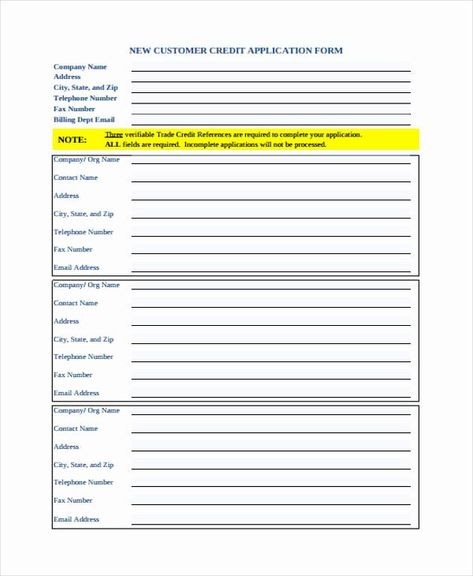 NEW CUSTOMER CREDIT APPLICATION FORM

Company Name
Address
City, State, and Zip
Telephone Number
Fax Number
Billing Dept Email

NOTE: Three verifiable Trade Credit References are required to complete your application. ALL fields are required. Incomplete applications will not be processed.

Company/ Org Name
Contact Name
Address
City, State, and Zip
Telephone Number
Fax Number
Email Address

Company/ Org Name
Contact Name
Address
City, State, and Zip
Telephone Number
Fax Number
Email Address

Company/ Org Name
Contact Name
Address
City, State, and Zip
Telephone Number
Fax Number
Email Address